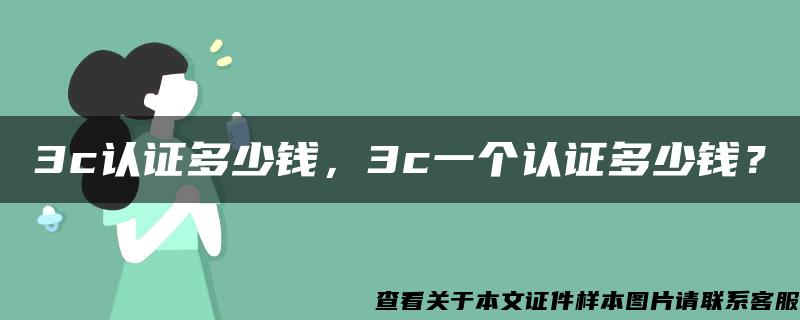 3c认证多少钱，3c一个认证多少钱？

查看关于本文证件样本图片请联系客服